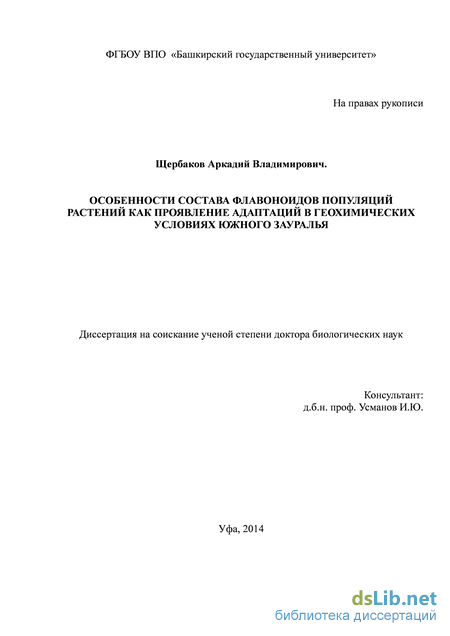 ФГБОУ ВПО «Башкирский государственный университет»

На правах рукописи

Щербаков Аркадий Владимирович.

ОСОБЕННОСТИ СОСТАВА ФЛАВОНОИДОВ ПОПУЛЯЦИЙ РАСТЕНИЙ КАК ПРОЯВЛЕНИЕ АДАПТАЦИЙ В ГЕОХИМИЧЕСКИХ УСЛОВИЯХ ЮЖНОГО ЗАУРАЛЬЯ

Диссертация на соискание ученой степени доктора биологических наук

Консультант:
д.б.н. проф. Усманов И.Ю.

Уфа, 2014

dsLib.net
библиотека диссертаций